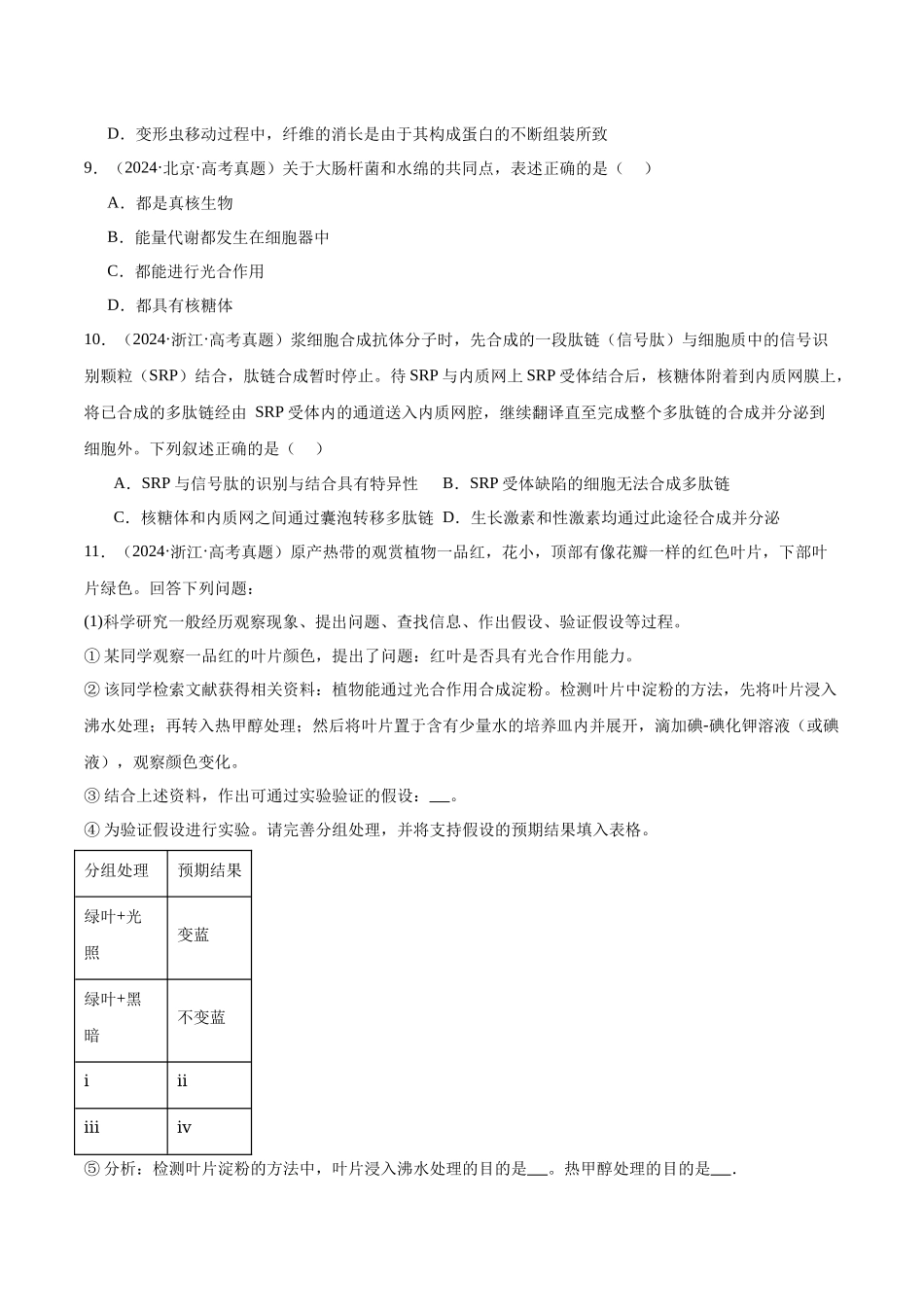 D．变形虫移动过程中，纤维的消长是由于其构成蛋白的不断组装所致

9．（2024·北京·高考真题）关于大肠杆菌和水绵的共同点，表述正确的是（　）

A．都是真核生物

B．能量代谢都发生在细胞器中

C．都能进行光合作用

D．都具有核糖体

10．（2024·浙江·高考真题）浆细胞合成抗体分子时，先合成的一段肽链（信号肽）与细胞质中的信号识别颗粒（SRP）结合，肽链合成暂时停止。待SRP与内质网上SRP受体结合后，核糖体附着到内质网膜上，将已合成的多肽链经由SRP受体内的通道送入内质网腔，继续翻译直至完成整个多肽链的合成并分泌到细胞外。下列叙述正确的是（　）

A．SRP与信号肽的识别与结合具有特异性　B．SRP受体缺陷的细胞无法合成多肽链

C．核糖体和内质网之间通过囊泡转移多肽链　D．生长激素和性激素均通过此途径合成并分泌

11．（2024·浙江·高考真题）原产热带的观赏植物一品红，花小，顶部有像花瓣一样的红色叶片，下部叶片绿色。回答下列问题：

(1)科学研究一般经历观察现象、提出问题、查找信息、作出假设、验证假设等过程。

①某同学观察一品红的叶片颜色，提出了问题：红叶是否具有光合作用能力。

②该同学检索文献获得相关资料：植物能通过光合作用合成淀粉。检测叶片中淀粉的方法，先将叶片浸入沸水处理；再转入热甲醇处理；然后将叶片置于含有少量水的培养皿内并展开，滴加碘-碘化钾溶液（或碘液），观察颜色变化。

③结合上述资料，作出可通过实验验证的假设：____。

④为验证假设进行实验。请完善分组处理，并将支持假设的预期结果填入表格。

| 分组处理 | 预期结果 |
|---|---|
| 绿叶+光照 | 变蓝 |
| 绿叶+黑暗 | 不变蓝 |
| i | ii |
| iii | iv |

⑤分析：检测叶片淀粉的方法中，叶片浸入沸水处理的目的是____。热甲醇处理的目的是____.